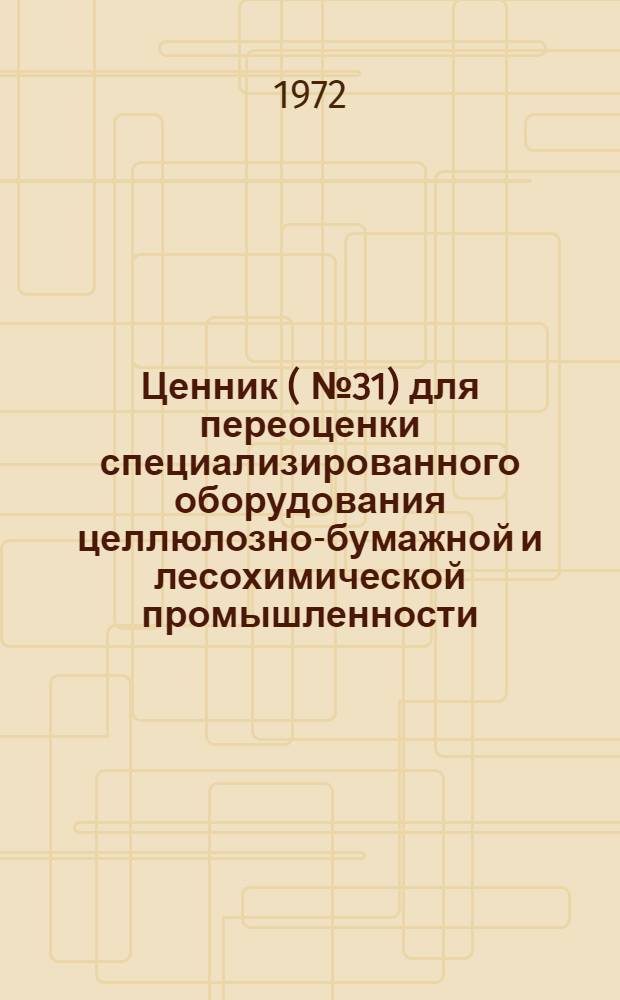 1972

Ценник ( №31) для переоценки специализированного оборудования целлюлозно-бумажной и лесохимической промышленности